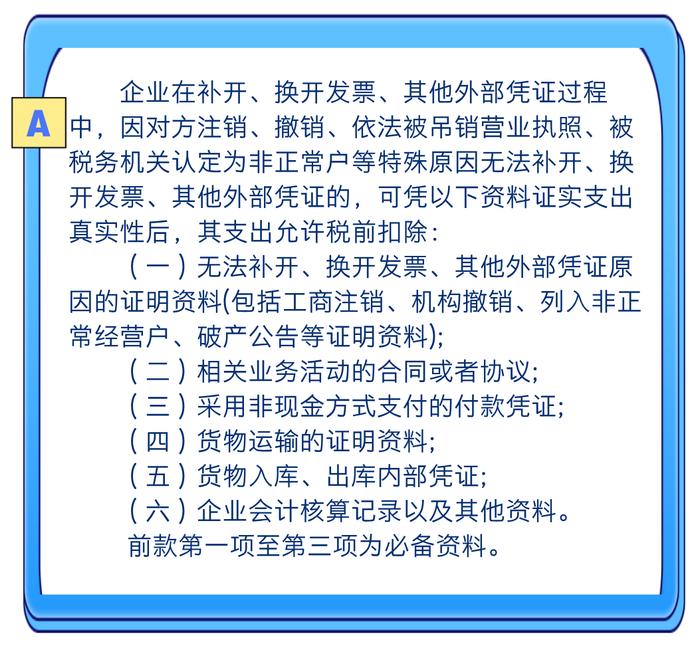 A

企业在补开、换开发票、其他外部凭证过程中，因对方注销、撤销、依法被吊销营业执照、被税务机关认定为非正常户等特殊原因无法补开、换开发票、其他外部凭证的，可凭以下资料证实支出真实性后，其支出允许税前扣除：

（一）无法补开、换开发票、其他外部凭证原因的证明资料(包括工商注销、机构撤销、列入非正常经营户、破产公告等证明资料);

（二）相关业务活动的合同或者协议;

（三）采用非现金方式支付的付款凭证;

（四）货物运输的证明资料;

（五）货物入库、出库内部凭证;

（六）企业会计核算记录以及其他资料。

前款第一项至第三项为必备资料。